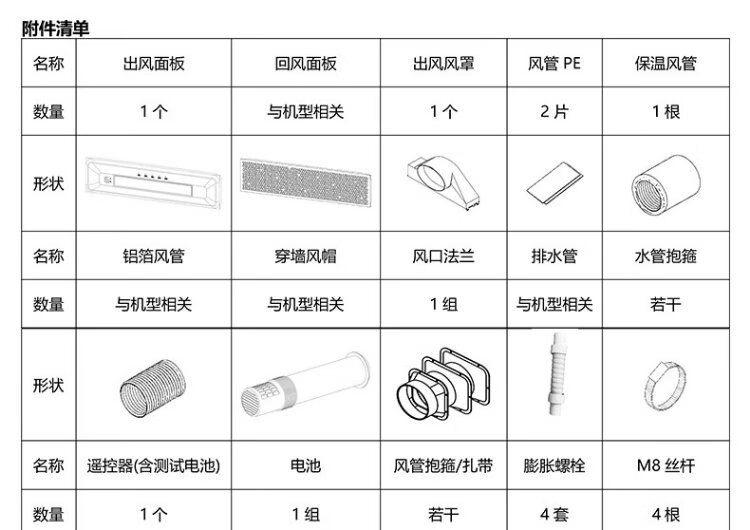 附件清单

| 名称 | 出风面板 | 回风面板 | 出风风罩 | 风管PE | 保温风管 |
|---|---|---|---|---|---|
| 数量 | 1个 | 与机型相关 | 1个 | 2片 | 1根 |
| 形状 |  |  |  |  |  |
| 名称 | 铝箔风管 | 穿墙风帽 | 风口法兰 | 排水管 | 水管抱箍 |
| 数量 | 与机型相关 | 与机型相关 | 1组 | 与机型相关 | 若干 |
| 形状 |  |  |  |  |  |
| 名称 | 遥控器(含测试电池) | 电池 | 风管抱箍/扎带 | 膨胀螺栓 | M8丝杆 |
| 数量 | 1个 | 1组 | 若干 | 4套 | 4根 |